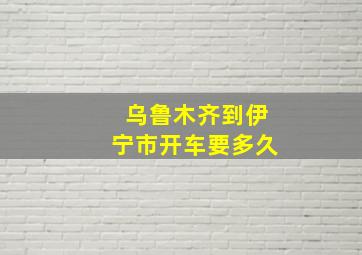 乌鲁木齐到伊宁市开车要多久